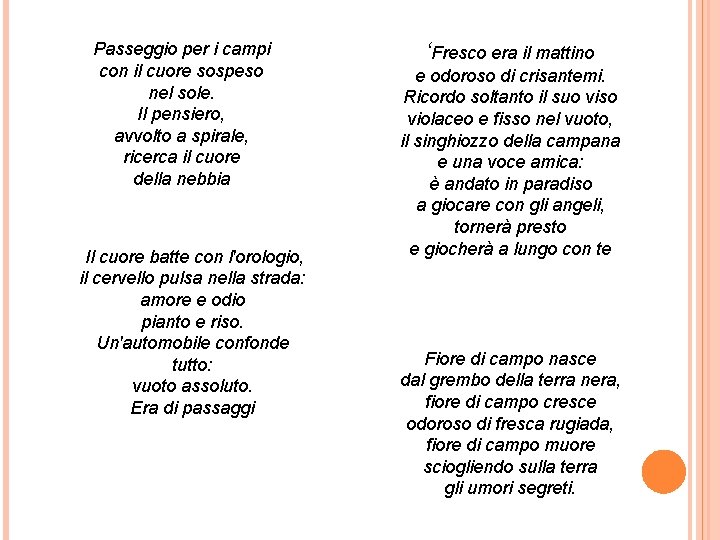 Passeggio per i campi
con il cuore sospeso
nel sole.
Il pensiero,
avvolto a spirale,
ricerca il cuore
della nebbia

Il cuore batte con l'orologio,
il cervello pulsa nella strada:
amore e odio
pianto e riso.
Un'automobile confonde
tutto:
vuoto assoluto.
Era di passaggi

'Fresco era il mattino
e odoroso di crisantemi.
Ricordo soltanto il suo viso
violaceo e fisso nel vuoto,
il singhiozzo della campana
e una voce amica:
è andato in paradiso
a giocare con gli angeli,
tornerà presto
e giocherà a lungo con te

Fiore di campo nasce
dal grembo della terra nera,
fiore di campo cresce
odoroso di fresca rugiada,
fiore di campo muore
sciogliendo sulla terra
gli umori segreti.